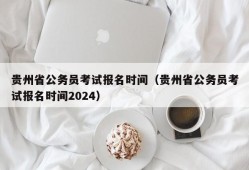 贵州省公务员考试报名时间（贵州省公务员考试报名时间2024）